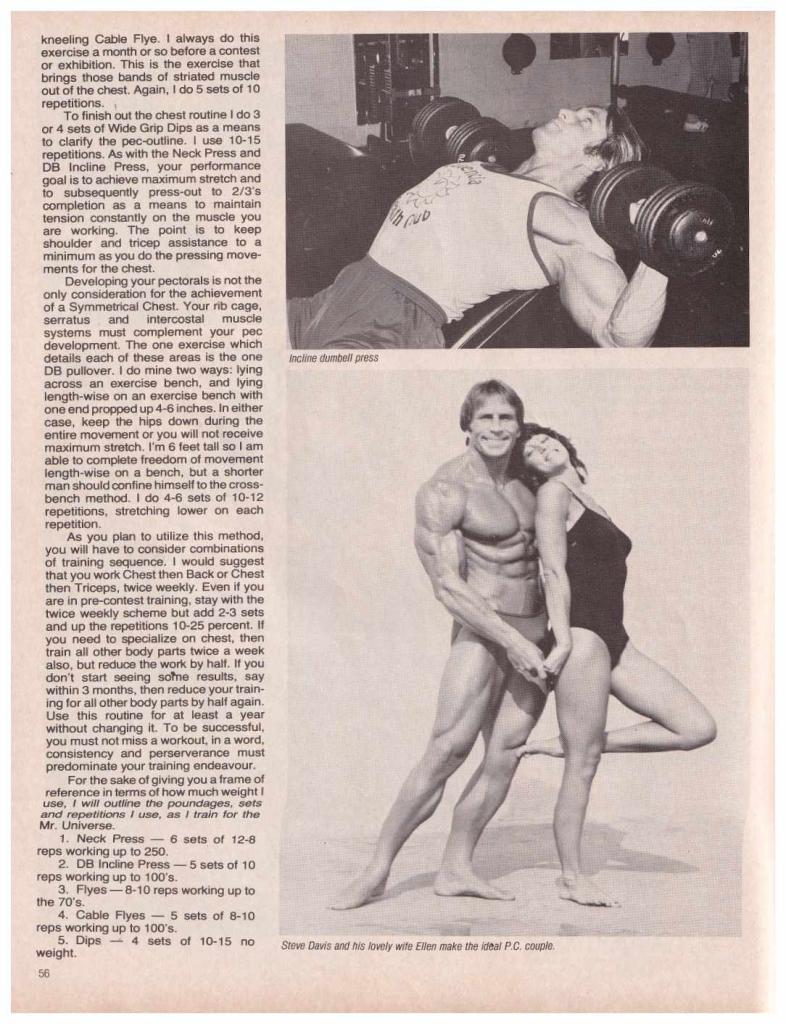 kneeling Cable Flye. I always do this exercise a month or so before a contest or exhibition. This is the exercise that brings those bands of striated muscle out of the chest. Again, I do 5 sets of 10 repetitions.

To finish out the chest routine I do 3 or 4 sets of Wide Grip Dips as a means to clarify the pec-outline. I use 10-15 repetitions. As with the Neck Press and DB Incline Press, your performance goal is to achieve maximum stretch and to subsequently press-out to 2/3's completion as a means to maintain tension constantly on the muscle you are working. The point is to keep shoulder and tricep assistance to a minimum as you do the pressing movements for the chest.

Developing your pectorals is not the only consideration for the achievement of a Symmetrical Chest. Your rib cage, serratus and intercostal muscle systems must complement your pec development. The one exercise which details each of these areas is the one DB pullover. I do mine two ways: lying across an exercise bench, and lying length-wise on an exercise bench with one end propped up 4-6 inches. In either case, keep the hips down during the entire movement or you will not receive maximum stretch. I'm 6 feet tall so I am able to complete freedom of movement length-wise on a bench, but a shorter man should confine himself to the cross-bench method. I do 4-6 sets of 10-12 repetitions, stretching lower on each repetition.

As you plan to utilize this method, you will have to consider combinations of training sequence. I would suggest that you work Chest then Back or Chest then Triceps, twice weekly. Even if you are in pre-contest training, stay with the twice weekly scheme but add 2-3 sets and up the repetitions 10-25 percent. If you need to specialize on chest, then train all other body parts twice a week also, but reduce the work by half. If you don't start seeing some results, say within 3 months, then reduce your training for all other body parts by half again. Use this routine for at least a year without changing it. To be successful, you must not miss a workout, in a word, consistency and perserverance must predominate your training endeavour.

For the sake of giving you a frame of reference in terms of how much weight I use, I will outline the poundages, sets and repetitions I use, as I train for the Mr. Universe.

1. Neck Press — 6 sets of 12-8 reps working up to 250.
2. DB Incline Press — 5 sets of 10 reps working up to 100's.
3. Flyes — 8-10 reps working up to the 70's.
4. Cable Flyes — 5 sets of 8-10 reps working up to 100's.
5. Dips — 4 sets of 10-15 no weight.

56

Incline dumbell press

Steve Davis and his lovely wife Ellen make the ideal P.C. couple.